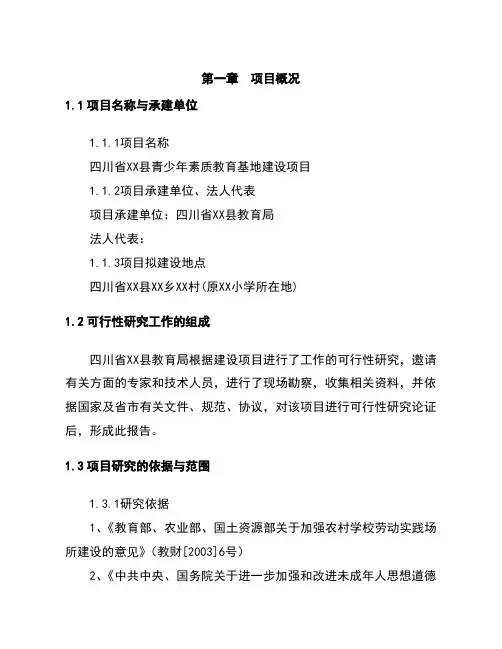 第一章　项目概况

1.1 项目名称与承建单位

1.1.1项目名称

四川省XX县青少年素质教育基地建设项目

1.1.2项目承建单位、法人代表

项目承建单位：四川省XX县教育局

法人代表：

1.1.3项目拟建设地点

四川省XX县XX乡XX村（原XX小学所在地）

1.2 可行性研究工作的组成

四川省XX县教育局根据建设项目进行了工作的可行性研究，邀请有关方面的专家和技术人员，进行了现场勘察，收集相关资料，并依据国家及省市有关文件、规范、协议，对该项目进行可行性研究论证后，形成此报告。

1.3 项目研究的依据与范围

1.3.1研究依据

1、《教育部、农业部、国土资源部关于加强农村学校劳动实践场所建设的意见》（教财[2003]6号）

2、《中共中央、国务院关于进一步加强和改进未成年人思想道德